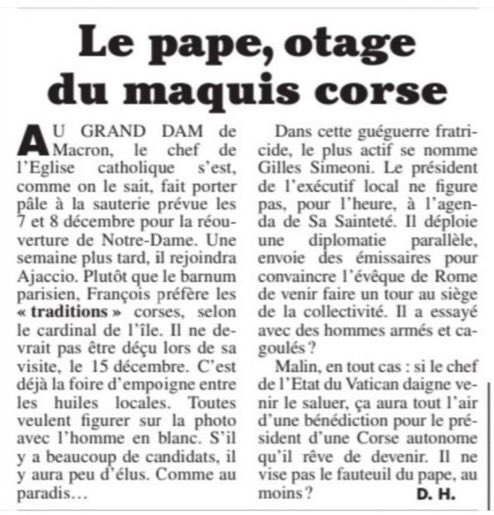 Le pape, otage du maquis corse

AU GRAND DAM de Macron, le chef de l'Eglise catholique s'est, comme on le sait, fait porter pâle à la sauterie prévue les 7 et 8 décembre pour la réouverture de Notre-Dame. Une semaine plus tard, il rejoindra Ajaccio. Plutôt que le barnum parisien, François préfère les « traditions » corses, selon le cardinal de l'île. Il ne devrait pas être déçu lors de sa visite, le 15 décembre. C'est déjà la foire d'empoigne entre les huiles locales. Toutes veulent figurer sur la photo avec l'homme en blanc. S'il y a beaucoup de candidats, il y aura peu d'élus. Comme au paradis…

Dans cette guéguerre fratricide, le plus actif se nomme Gilles Simeoni. Le président de l'exécutif local ne figure pas, pour l'heure, à l'agenda de Sa Sainteté. Il déploie une diplomatie parallèle, envoie des émissaires pour convaincre l'évêque de Rome de venir faire un tour au siège de la collectivité. Il a essayé avec des hommes armés et cagoulés ?

Malin, en tout cas : si le chef de l'Etat du Vatican daigne venir le saluer, ça aura tout l'air d'une bénédiction pour le président d'une Corse autonome qu'il rêve de devenir. Il ne vise pas le fauteuil du pape, au moins ?

D. H.